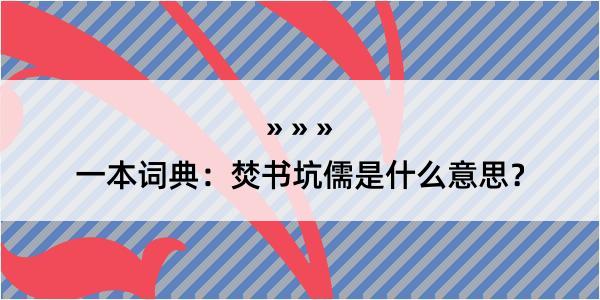 » » »

一本词典：焚书坑儒是什么意思？